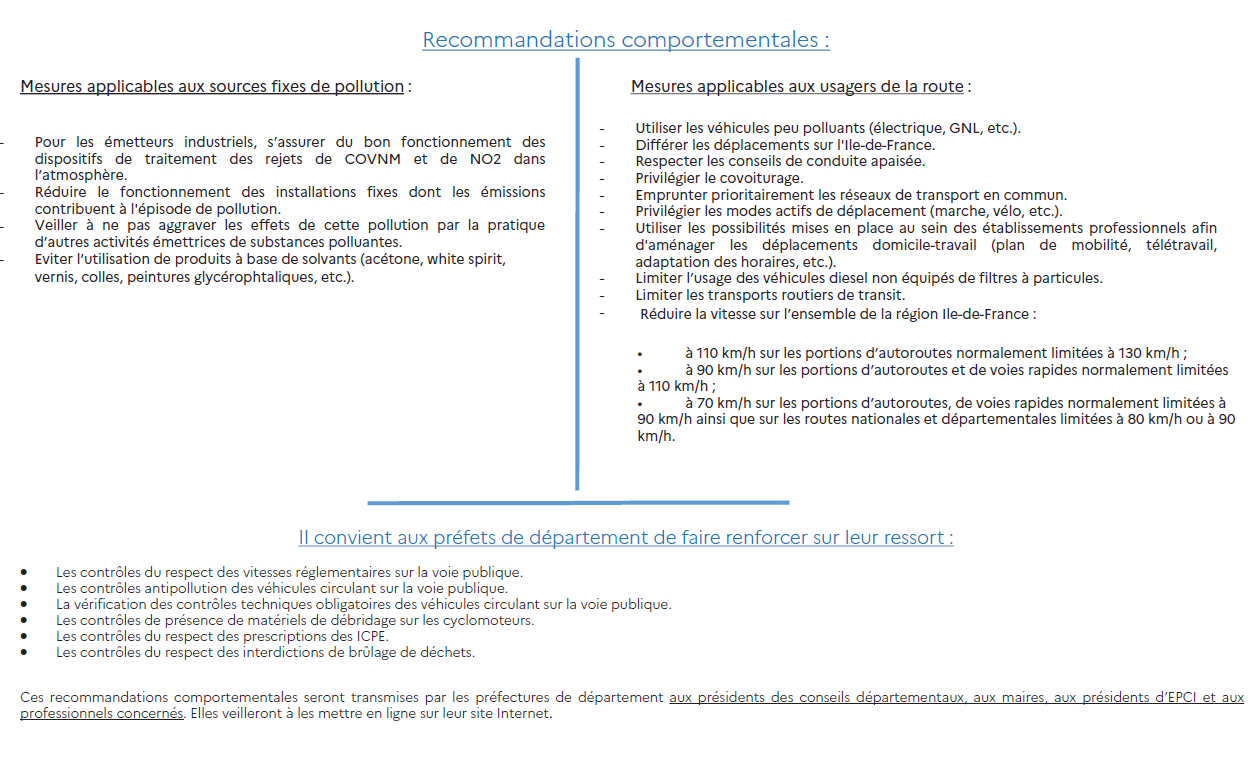 Recommandations comportementales :

Mesures applicables aux sources fixes de pollution :

- Pour les émetteurs industriels, s'assurer du bon fonctionnement des dispositifs de traitement des rejets de COVNM et de NO2 dans l'atmosphère.
- Réduire le fonctionnement des installations fixes dont les émissions contribuent à l'épisode de pollution.
- Veiller à ne pas aggraver les effets de cette pollution par la pratique d'autres activités émettrices de substances polluantes.
- Eviter l'utilisation de produits à base de solvants (acétone, white spirit, vernis, colles, peintures glycérophtaliques, etc.).

Mesures applicables aux usagers de la route :

- Utiliser les véhicules peu polluants (électrique, GNL, etc.).
- Différer les déplacements sur l'Ile-de-France.
- Respecter les conseils de conduite apaisée.
- Privilégier le covoiturage.
- Emprunter prioritairement les réseaux de transport en commun.
- Privilégier les modes actifs de déplacement (marche, vélo, etc.).
- Utiliser les possibilités mises en place au sein des établissements professionnels afin d'aménager les déplacements domicile-travail (plan de mobilité, télétravail, adaptation des horaires, etc.).
- Limiter l'usage des véhicules diesel non équipés de filtres à particules.
- Limiter les transports routiers de transit.
- Réduire la vitesse sur l'ensemble de la région Ile-de-France :

• à 110 km/h sur les portions d'autoroutes normalement limitées à 130 km/h ;
• à 90 km/h sur les portions d'autoroutes et de voies rapides normalement limitées à 110 km/h ;
• à 70 km/h sur les portions d'autoroutes, de voies rapides normalement limitées à 90 km/h ainsi que sur les routes nationales et départementales limitées à 80 km/h ou à 90 km/h.

Il convient aux préfets de département de faire renforcer sur leur ressort :

• Les contrôles du respect des vitesses réglementaires sur la voie publique.
• Les contrôles antipollution des véhicules circulant sur la voie publique.
• La vérification des contrôles techniques obligatoires des véhicules circulant sur la voie publique.
• Les contrôles de présence de matériels de débridage sur les cyclomoteurs.
• Les contrôles du respect des prescriptions des ICPE.
• Les contrôles du respect des interdictions de brûlage de déchets.

Ces recommandations comportementales seront transmises par les préfectures de département aux présidents des conseils départementaux, aux maires, aux présidents d'EPCI et aux professionnels concernés. Elles veilleront à les mettre en ligne sur leur site Internet.